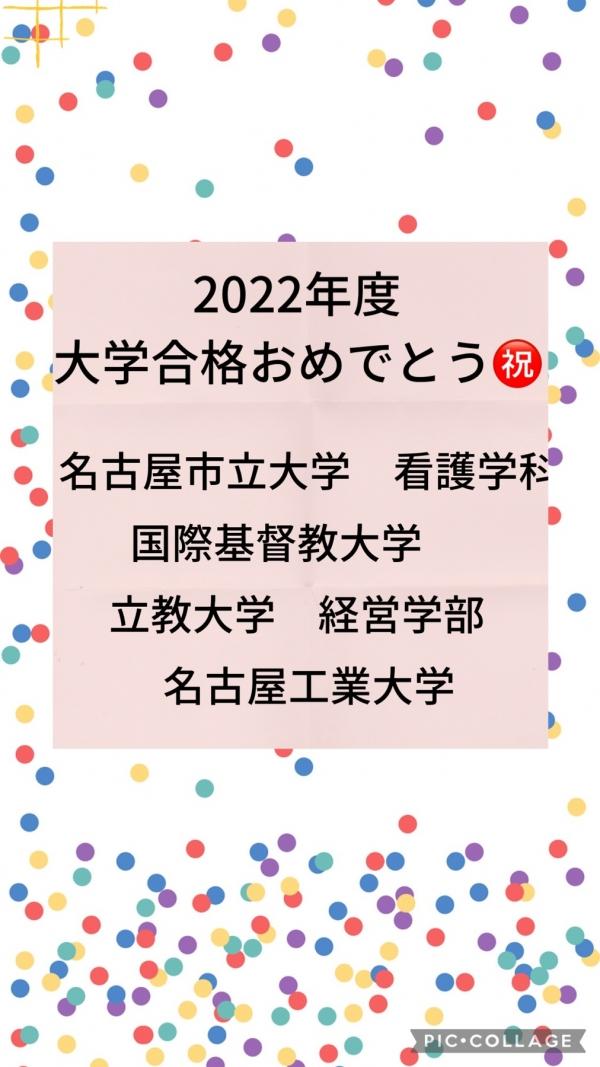 2022年度
大学合格おめでとう㊗

名古屋市立大学　看護学科
国際基督教大学
立教大学　経営学部
名古屋工業大学

PIC•COLLAGE